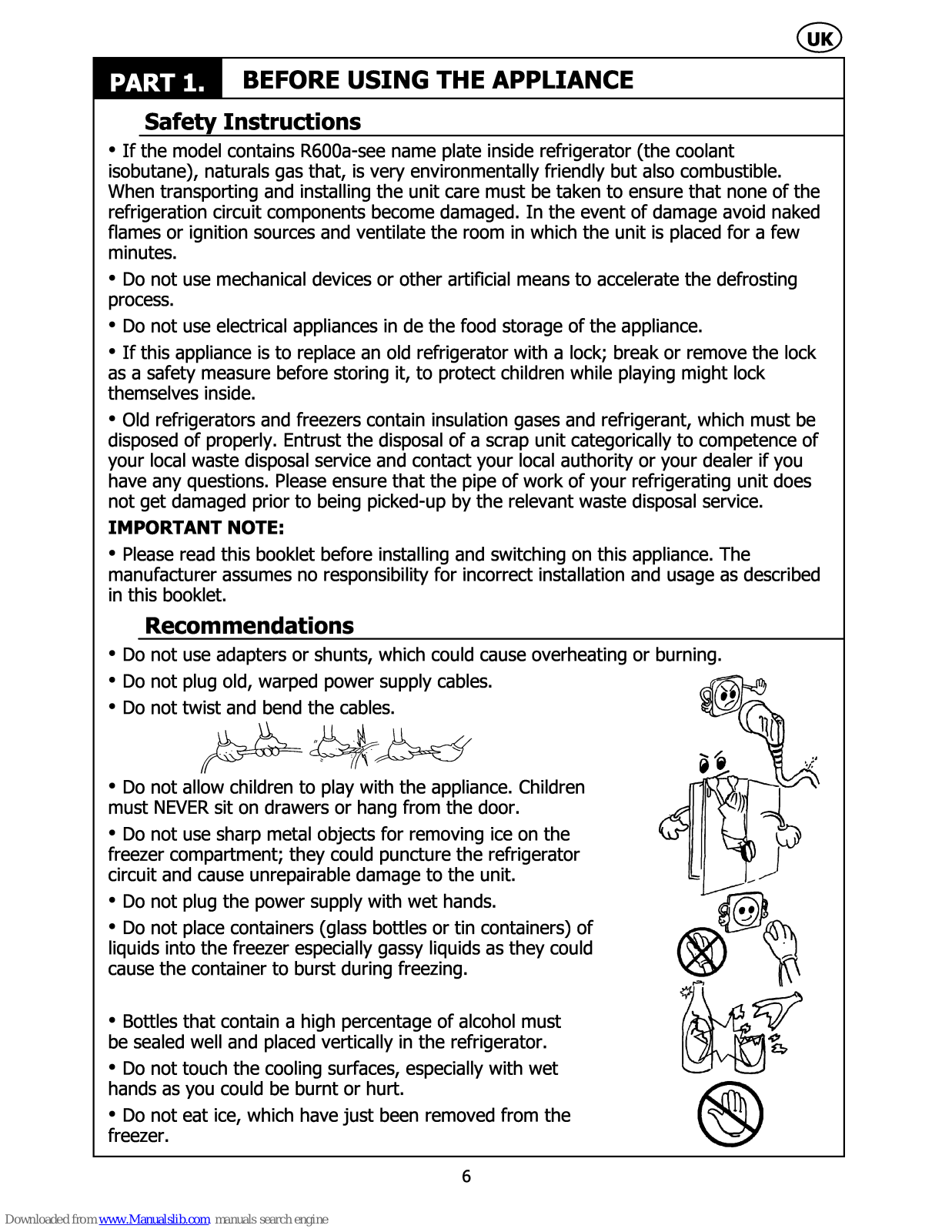 UK

PART 1. BEFORE USING THE APPLIANCE

Safety Instructions

• If the model contains R600a-see name plate inside refrigerator (the coolant isobutane), naturals gas that, is very environmentally friendly but also combustible. When transporting and installing the unit care must be taken to ensure that none of the refrigeration circuit components become damaged. In the event of damage avoid naked flames or ignition sources and ventilate the room in which the unit is placed for a few minutes.

• Do not use mechanical devices or other artificial means to accelerate the defrosting process.

• Do not use electrical appliances in de the food storage of the appliance.

• If this appliance is to replace an old refrigerator with a lock; break or remove the lock as a safety measure before storing it, to protect children while playing might lock themselves inside.

• Old refrigerators and freezers contain insulation gases and refrigerant, which must be disposed of properly. Entrust the disposal of a scrap unit categorically to competence of your local waste disposal service and contact your local authority or your dealer if you have any questions. Please ensure that the pipe of work of your refrigerating unit does not get damaged prior to being picked-up by the relevant waste disposal service.

IMPORTANT NOTE:

• Please read this booklet before installing and switching on this appliance. The manufacturer assumes no responsibility for incorrect installation and usage as described in this booklet.

Recommendations

• Do not use adapters or shunts, which could cause overheating or burning.

• Do not plug old, warped power supply cables.

• Do not twist and bend the cables.

• Do not allow children to play with the appliance. Children must NEVER sit on drawers or hang from the door.

• Do not use sharp metal objects for removing ice on the freezer compartment; they could puncture the refrigerator circuit and cause unrepairable damage to the unit.

• Do not plug the power supply with wet hands.

• Do not place containers (glass bottles or tin containers) of liquids into the freezer especially gassy liquids as they could cause the container to burst during freezing.

• Bottles that contain a high percentage of alcohol must be sealed well and placed vertically in the refrigerator.

• Do not touch the cooling surfaces, especially with wet hands as you could be burnt or hurt.

• Do not eat ice, which have just been removed from the freezer.

6

Downloaded from www.Manualslib.com manuals search engine